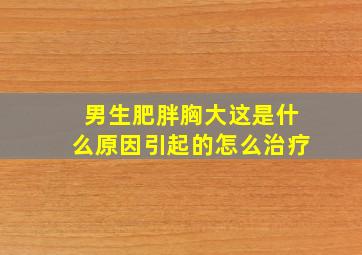 男生肥胖胸大这是什么原因引起的怎么治疗